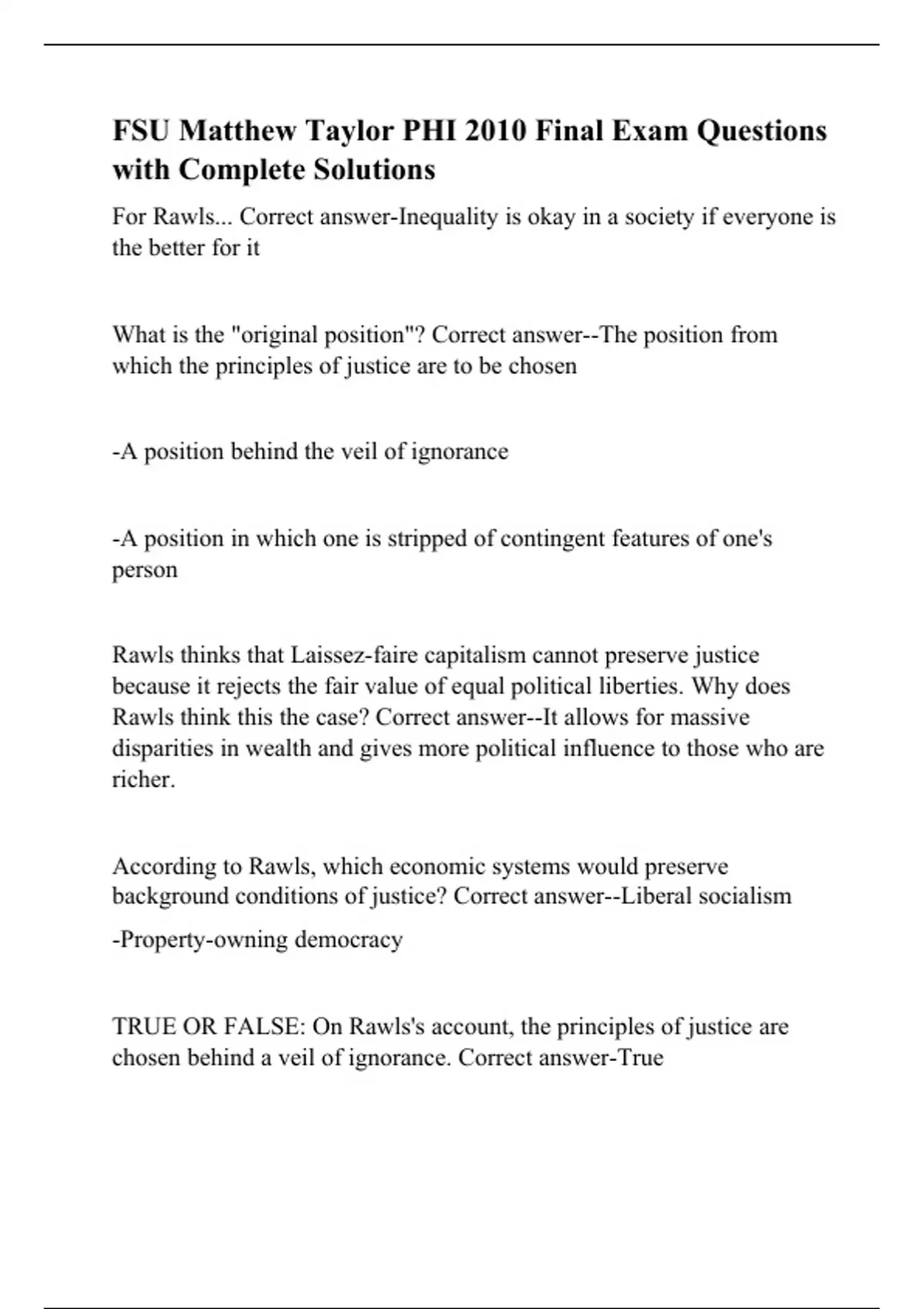 FSU Matthew Taylor PHI 2010 Final Exam Questions with Complete Solutions

For Rawls... Correct answer-Inequality is okay in a society if everyone is the better for it

What is the "original position"? Correct answer--The position from which the principles of justice are to be chosen

-A position behind the veil of ignorance

-A position in which one is stripped of contingent features of one's person

Rawls thinks that Laissez-faire capitalism cannot preserve justice because it rejects the fair value of equal political liberties. Why does Rawls think this the case? Correct answer--It allows for massive disparities in wealth and gives more political influence to those who are richer.

According to Rawls, which economic systems would preserve background conditions of justice? Correct answer--Liberal socialism

-Property-owning democracy

TRUE OR FALSE: On Rawls's account, the principles of justice are chosen behind a veil of ignorance. Correct answer-True